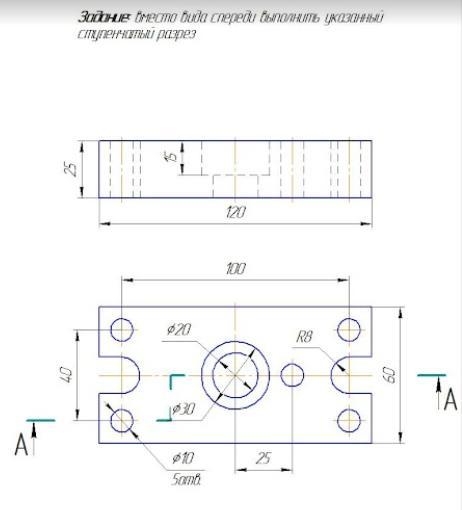 Задание: вместо вида спереди выполнить указанный ступенчатый разрез

25

15

120

100

$\phi 20$

R8

40

60

$\phi 30$

A

A

$\phi 10$

5отв.

25